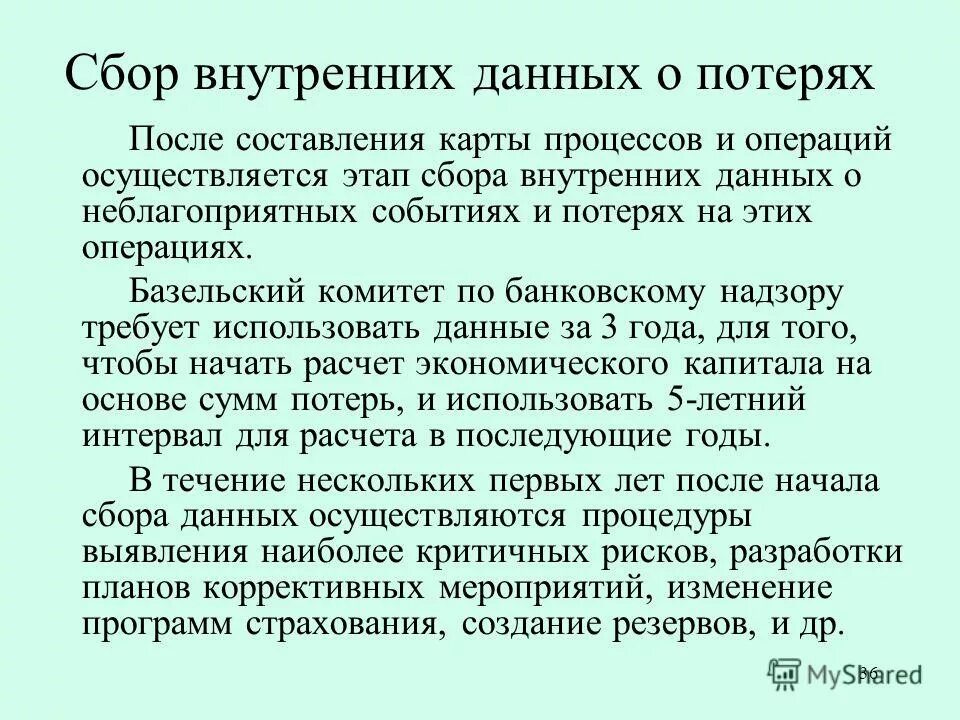 Сбор внутренних данных о потерях

После составления карты процессов и операций осуществляется этап сбора внутренних данных о неблагоприятных событиях и потерях на этих операциях.

Базельский комитет по банковскому надзору требует использовать данные за 3 года, для того, чтобы начать расчет экономического капитала на основе сумм потерь, и использовать 5-летний интервал для расчета в последующие годы.

В течение нескольких первых лет после начала сбора данных осуществляются процедуры выявления наиболее критичных рисков, разработки планов коррективных мероприятий, изменение программ страхования, создание резервов, и др.

36

MyShared